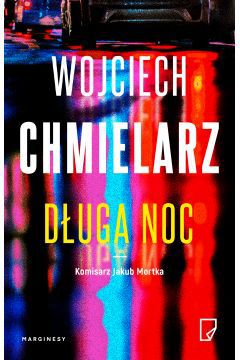 WOJCIECH
CHMIELARZ

DŁUGA NOC

Komisarz Jakub Mortka

MARGINESY